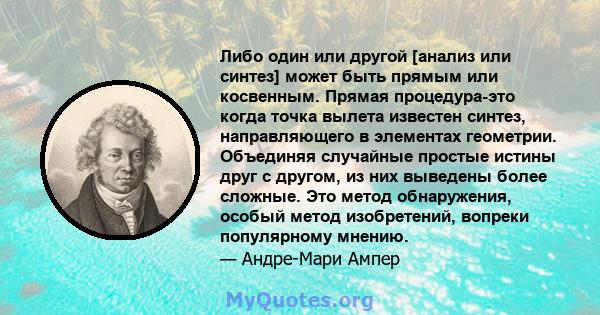 Либо один или другой [анализ или синтез] может быть прямым или косвенным. Прямая процедура-это когда точка вылета известен синтез, направляющего в элементах геометрии. Объединяя случайные простые истины друг с другом, из них выведены более сложные. Это метод обнаружения, особый метод изобретений, вопреки популярному мнению.
— Андре-Мари Ампер

MyQuotes.org